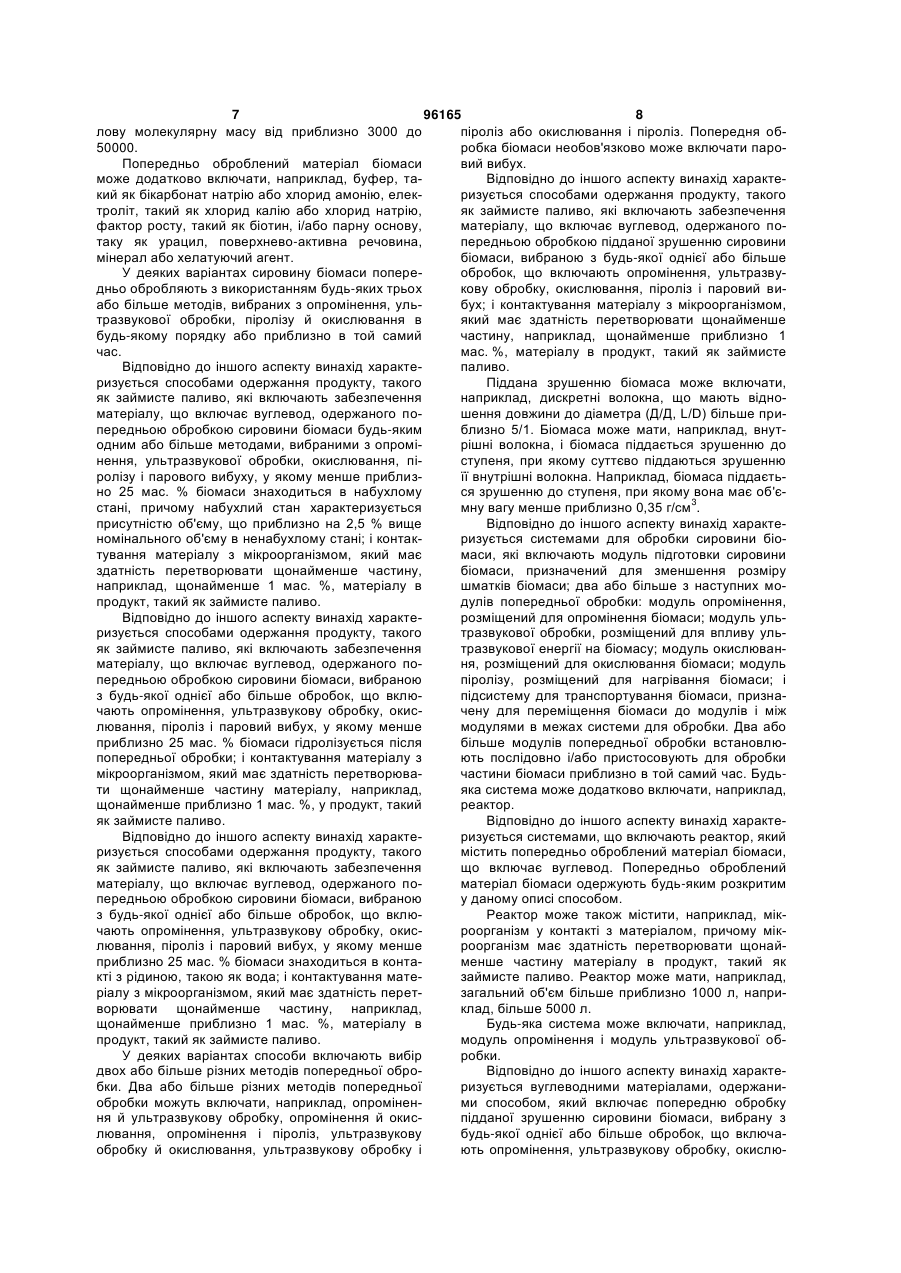 7 96165 8

лову молекулярну масу від приблизно 3000 до 50000.

Попередньо оброблений матеріал біомаси може додатково включати, наприклад, буфер, такий як бікарбонат натрію або хлорид амонію, електроліт, такий як хлорид калію або хлорид натрію, фактор росту, такий як біотин, і/або парну основу, таку як урацил, поверхнево-активна речовина, мінерал або хелатуючий агент.

У деяких варіантах сировину біомаси попередньо обробляють з використанням будь-яких трьох або більше методів, вибраних з опромінення, ультразвукової обробки, піролізу й окислювання в будь-якому порядку або приблизно в той самий час.

Відповідно до іншого аспекту винахід характеризується способами одержання продукту, такого як займисте паливо, які включають забезпечення матеріалу, що включає вуглевод, одержаного попередньою обробкою сировини біомаси будь-яким одним або більше методами, вибраними з опромінення, ультразвукової обробки, окислювання, піролізу і парового вибуху, у якому менше приблизно 25 мас. % біомаси знаходиться в набухлому стані, причому набухлий стан характеризується присутністю об'єму, що приблизно на 2,5 % вище номінального об'єму в ненабухлому стані; і контактування матеріалу з мікроорганізмом, який має здатність перетворювати щонайменше частину, наприклад, щонайменше 1 мас. %, матеріалу в продукт, такий як займисте паливо.

Відповідно до іншого аспекту винахід характеризується способами одержання продукту, такого як займисте паливо, які включають забезпечення матеріалу, що включає вуглевод, одержаного попередньою обробкою сировини біомаси, вибраною з будь-якої однієї або більше обробок, що включають опромінення, ультразвукову обробку, окислювання, піроліз і паровий вибух, у якому менше приблизно 25 мас. % біомаси гідролізується після попередньої обробки; і контактування матеріалу з мікроорганізмом, який має здатність перетворювати щонайменше частину матеріалу, наприклад, щонайменше приблизно 1 мас. %, у продукт, такий як займисте паливо.

Відповідно до іншого аспекту винахід характеризується способами одержання продукту, такого як займисте паливо, які включають забезпечення матеріалу, що включає вуглевод, одержаного попередньою обробкою сировини біомаси, вибраною з будь-якої однієї або більше обробок, що включають опромінення, ультразвукову обробку, окислювання, піроліз і паровий вибух, у якому менше приблизно 25 мас. % біомаси знаходиться в контакті з рідиною, такою як вода; і контактування матеріалу з мікроорганізмом, який має здатність перетворювати щонайменше частину, наприклад, щонайменше приблизно 1 мас. %, матеріалу в продукт, такий як займисте паливо.

У деяких варіантах способи включають вибір двох або більше різних методів попередньої обробки. Два або більше різних методів попередньої обробки можуть включати, наприклад, опромінення й ультразвукову обробку, опромінення й окислювання, опромінення і піроліз, ультразвукову обробку й окислювання, ультразвукову обробку і піроліз або окислювання і піроліз. Попередня обробка біомаси необов'язково може включати паровий вибух.

Відповідно до іншого аспекту винахід характеризується способами одержання продукту, такого як займисте паливо, які включають забезпечення матеріалу, що включає вуглевод, одержаного попередньою обробкою підданої зрушенню сировини біомаси, вибраною з будь-якої однієї або більше обробок, що включають опромінення, ультразвукову обробку, окислювання, піроліз і паровий вибух; і контактування матеріалу з мікроорганізмом, який має здатність перетворювати щонайменше частину, наприклад, щонайменше приблизно 1 мас. %, матеріалу в продукт, такий як займисте паливо.

Піддана зрушенню біомаса може включати, наприклад, дискретні волокна, що мають відношення довжини до діаметра (Д/Д, L/D) більше приблизно 5/1. Біомаса може мати, наприклад, внутрішні волокна, і біомаса піддається зрушенню до ступеня, при якому суттєво піддаються зрушенню її внутрішні волокна. Наприклад, біомаса піддається зрушенню до ступеня, при якому вона має об'ємну вагу менше приблизно 0,35 г/см$^3$.

Відповідно до іншого аспекту винахід характеризується системами для обробки сировини біомаси, які включають модуль підготовки сировини біомаси, призначений для зменшення розміру шматків біомаси; два або більше з наступних модулів попередньої обробки: модуль опромінення, розміщений для опромінення біомаси; модуль ультразвукової обробки, розміщений для впливу ультразвукової енергії на біомасу; модуль окислювання, розміщений для окислювання біомаси; модуль піролізу, розміщений для нагрівання біомаси; і підсистему для транспортування біомаси, призначену для переміщення біомаси до модулів і між модулями в межах системи для обробки. Два або більше модулів попередньої обробки встановлюють послідовно і/або пристосовують для обробки частини біомаси приблизно в той самий час. Будь-яка система може додатково включати, наприклад, реактор.

Відповідно до іншого аспекту винахід характеризується системами, що включають реактор, який містить попередньо оброблений матеріал біомаси, що включає вуглевод. Попередньо оброблений матеріал біомаси одержують будь-яким розкритим у даному описі способом.

Реактор може також містити, наприклад, мікроорганізм у контакті з матеріалом, причому мікроорганізм має здатність перетворювати щонайменше частину матеріалу в продукт, такий як займисте паливо. Реактор може мати, наприклад, загальний об'єм більше приблизно 1000 л, наприклад, більше 5000 л.

Будь-яка система може включати, наприклад, модуль опромінення і модуль ультразвукової обробки.

Відповідно до іншого аспекту винахід характеризується вуглеводними матеріалами, одержаними способом, який включає попередню обробку підданої зрушенню сировини біомаси, вибрану з будь-якої однієї або більше обробок, що включають опромінення, ультразвукову обробку, окислю-